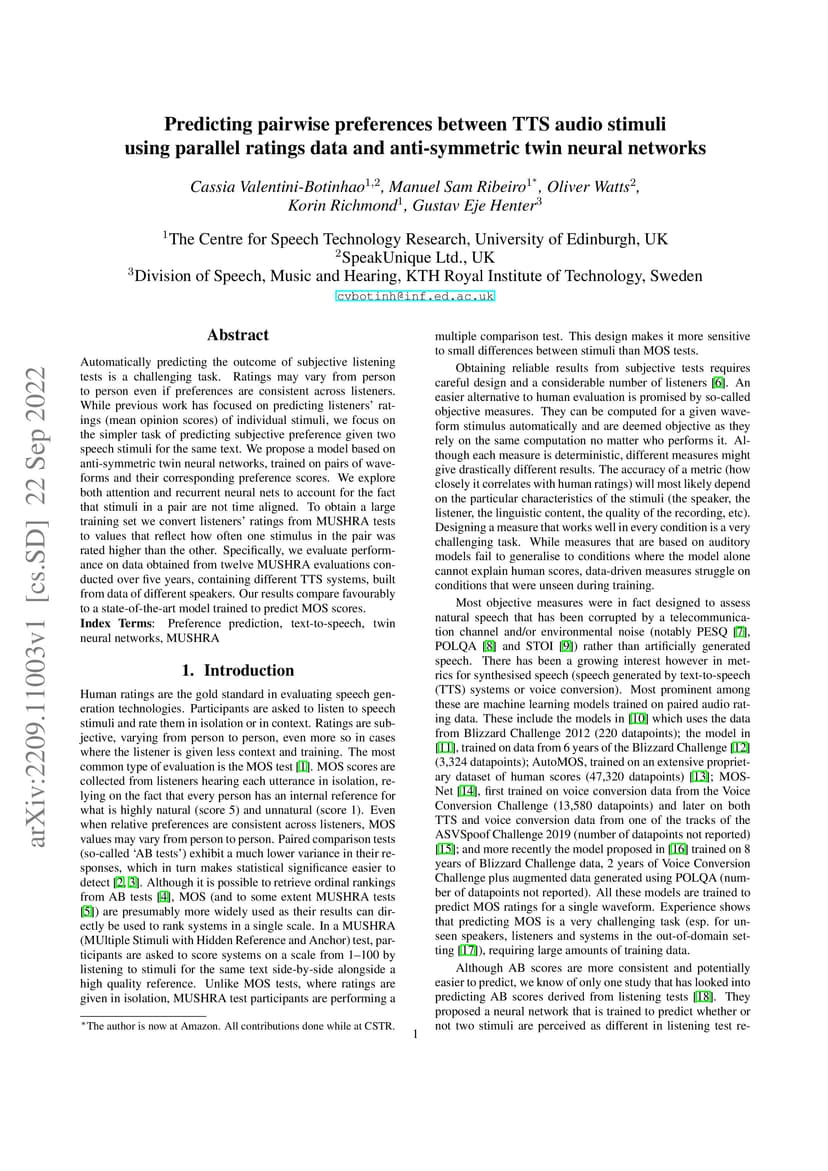 arXiv:2209.11003v1 [cs.SD] 22 Sep 2022

Predicting pairwise preferences between TTS audio stimuli using parallel ratings data and anti-symmetric twin neural networks

Cassia Valentini-Botinhao$^{1,2}$, Manuel Sam Ribeiro$^{1*}$, Oliver Watts$^{2}$, Korin Richmond$^{1}$, Gustav Eje Henter$^{3}$

$^{1}$The Centre for Speech Technology Research, University of Edinburgh, UK
$^{2}$SpeakUnique Ltd., UK
$^{3}$Division of Speech, Music and Hearing, KTH Royal Institute of Technology, Sweden

cvbotinh@inf.ed.ac.uk

Abstract

Automatically predicting the outcome of subjective listening tests is a challenging task. Ratings may vary from person to person even if preferences are consistent across listeners. While previous work has focused on predicting listeners' ratings (mean opinion scores) of individual stimuli, we focus on the simpler task of predicting subjective preference given two speech stimuli for the same text. We propose a model based on anti-symmetric twin neural networks, trained on pairs of waveforms and their corresponding preference scores. We explore both attention and recurrent neural nets to account for the fact that stimuli in a pair are not time aligned. To obtain a large training set we convert listeners' ratings from MUSHRA tests to values that reflect how often one stimulus in the pair was rated higher than the other. Specifically, we evaluate performance on data obtained from twelve MUSHRA evaluations conducted over five years, containing different TTS systems, built from data of different speakers. Our results compare favourably to a state-of-the-art model trained to predict MOS scores.

Index Terms: Preference prediction, text-to-speech, twin neural networks, MUSHRA

1. Introduction

Human ratings are the gold standard in evaluating speech generation technologies. Participants are asked to listen to speech stimuli and rate them in isolation or in context. Ratings are subjective, varying from person to person, even more so in cases where the listener is given less context and training. The most common type of evaluation is the MOS test [1]. MOS scores are collected from listeners hearing each utterance in isolation, relying on the fact that every person has an internal reference for what is highly natural (score 5) and unnatural (score 1). Even when relative preferences are consistent across listeners, MOS values may vary from person to person. Paired comparison tests (so-called 'AB tests') exhibit a much lower variance in their responses, which in turn makes statistical significance easier to detect [2, 3]. Although it is possible to retrieve ordinal rankings from AB tests [4], MOS (and to some extent MUSHRA tests [5]) are presumably more widely used as their results can directly be used to rank systems in a single scale. In a MUSHRA (MUltiple Stimuli with Hidden Reference and Anchor) test, participants are asked to score systems on a scale from 1–100 by listening to stimuli for the same text side-by-side alongside a high quality reference. Unlike MOS tests, where ratings are given in isolation, MUSHRA test participants are performing a

*The author is now at Amazon. All contributions done while at CSTR.

multiple comparison test. This design makes it more sensitive to small differences between stimuli than MOS tests.

Obtaining reliable results from subjective tests requires careful design and a considerable number of listeners [6]. An easier alternative to human evaluation is promised by so-called objective measures. They can be computed for a given waveform stimulus automatically and are deemed objective as they rely on the same computation no matter who performs it. Although each measure is deterministic, different measures might give drastically different results. The accuracy of a metric (how closely it correlates with human ratings) will most likely depend on the particular characteristics of the stimuli (the speaker, the listener, the linguistic content, the quality of the recording, etc). Designing a measure that works well in every condition is a very challenging task. While measures that are based on auditory models fail to generalise to conditions where the model alone cannot explain human scores, data-driven measures struggle on conditions that were unseen during training.

Most objective measures were in fact designed to assess natural speech that has been corrupted by a telecommunication channel and/or environmental noise (notably PESQ [7], POLQA [8] and STOI [9]) rather than artificially generated speech. There has been a growing interest however in metrics for synthesised speech (speech generated by text-to-speech (TTS) systems or voice conversion). Most prominent among these are machine learning models trained on paired audio rating data. These include the models in [10] which uses the data from Blizzard Challenge 2012 (220 datapoints); the model in [11], trained on data from 6 years of the Blizzard Challenge [12] (3,324 datapoints); AutoMOS, trained on an extensive proprietary dataset of human scores (47,320 datapoints) [13]; MOSNet [14], first trained on voice conversion data from the Voice Conversion Challenge (13,580 datapoints) and later on both TTS and voice conversion data from one of the tracks of the ASVSpoof Challenge 2019 (number of datapoints not reported) [15]; and more recently the model proposed in [16] trained on 8 years of Blizzard Challenge data, 2 years of Voice Conversion Challenge plus augmented data generated using POLQA (number of datapoints not reported). All these models are trained to predict MOS ratings for a single waveform. Experience shows that predicting MOS is a very challenging task (esp. for unseen speakers, listeners and systems in the out-of-domain setting [17]), requiring large amounts of training data.

Although AB scores are more consistent and potentially easier to predict, we know of only one study that has looked into predicting AB scores derived from listening tests [18]. They proposed a neural network that is trained to predict whether or not two stimuli are perceived as different in listening test re-

1